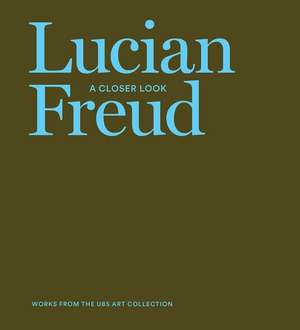 Lucian
A CLOSER LOOK
Freud

WORKS FROM THE UBS ART COLLECTION